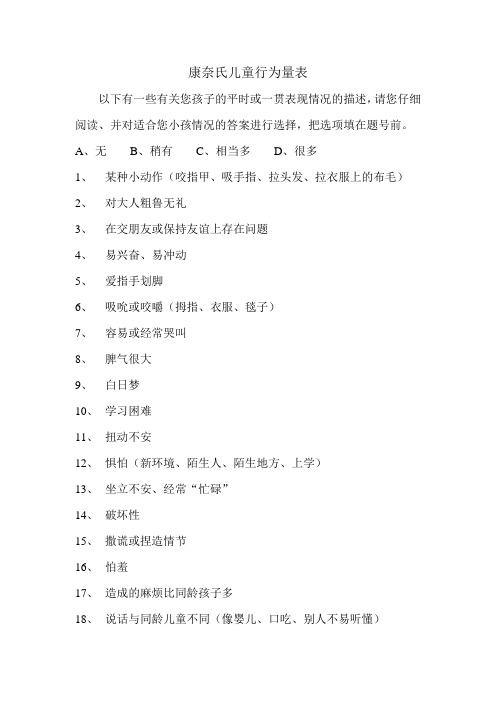 康奈氏儿童行为量表

以下有一些有关您孩子的平时或一贯表现情况的描述，请您仔细阅读、并对适合您小孩情况的答案进行选择，把选项填在题号前。

A、无　B、稍有　C、相当多　D、很多

1、　某种小动作（咬指甲、吸手指、拉头发、拉衣服上的布毛）

2、　对大人粗鲁无礼

3、　在交朋友或保持友谊上存在问题

4、　易兴奋、易冲动

5、　爱指手划脚

6、　吸吮或咬嚼（拇指、衣服、毯子）

7、　容易或经常哭叫

8、　脾气很大

9、　白日梦

10、　学习困难

11、　扭动不安

12、　惧怕（新环境、陌生人、陌生地方、上学）

13、　坐立不安、经常“忙碌”

14、　破坏性

15、　撒谎或捏造情节

16、　怕羞

17、　造成的麻烦比同龄孩子多

18、　说话与同龄儿童不同（像婴儿、口吃、别人不易听懂）